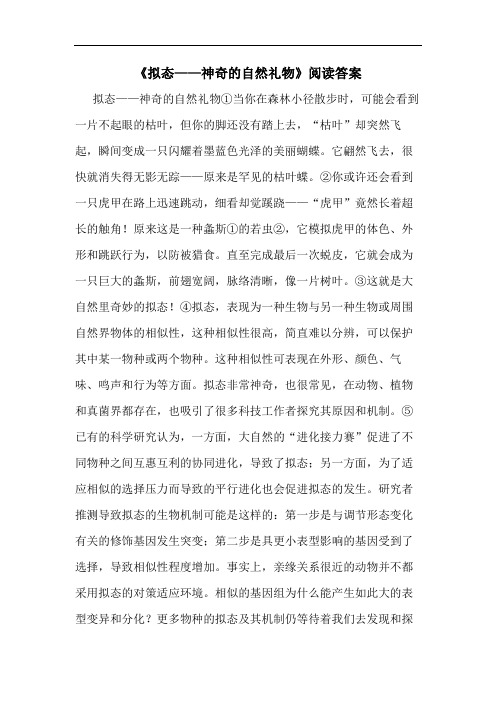 《拟态——神奇的自然礼物》阅读答案

拟态——神奇的自然礼物①当你在森林小径散步时，可能会看到一片不起眼的枯叶，但你的脚还没有踏上去，“枯叶”却突然飞起，瞬间变成一只闪耀着墨蓝色光泽的美丽蝴蝶。它翩然飞去，很快就消失得无影无踪——原来是罕见的枯叶蝶。②你或许还会看到一只虎甲在路上迅速跳动，细看却觉蹊跷——“虎甲”竟然长着超长的触角！原来这是一种螽斯①的若虫②，它模拟虎甲的体色、外形和跳跃行为，以防被猎食。直至完成最后一次蜕皮，它就会成为一只巨大的螽斯，前翅宽阔，脉络清晰，像一片树叶。③这就是大自然里奇妙的拟态！④拟态，表现为一种生物与另一种生物或周围自然界物体的相似性，这种相似性很高，简直难以分辨，可以保护其中某一物种或两个物种。这种相似性可表现在外形、颜色、气味、鸣声和行为等方面。拟态非常神奇，也很常见，在动物、植物和真菌界都存在，也吸引了很多科技工作者探究其原因和机制。⑤已有的科学研究认为，一方面，大自然的“进化接力赛”促进了不同物种之间互惠互利的协同进化，导致了拟态；另一方面，为了适应相似的选择压力而导致的平行进化也会促进拟态的发生。研究者推测导致拟态的生物机制可能是这样的：第一步是与调节形态变化有关的修饰基因发生突变；第二步是具更小表型影响的基因受到了选择，导致相似性程度增加。事实上，亲缘关系很近的动物并不都采用拟态的对策适应环境。相似的基因组为什么能产生如此大的表型变异和分化？更多物种的拟态及其机制仍等待着我们去发现和探